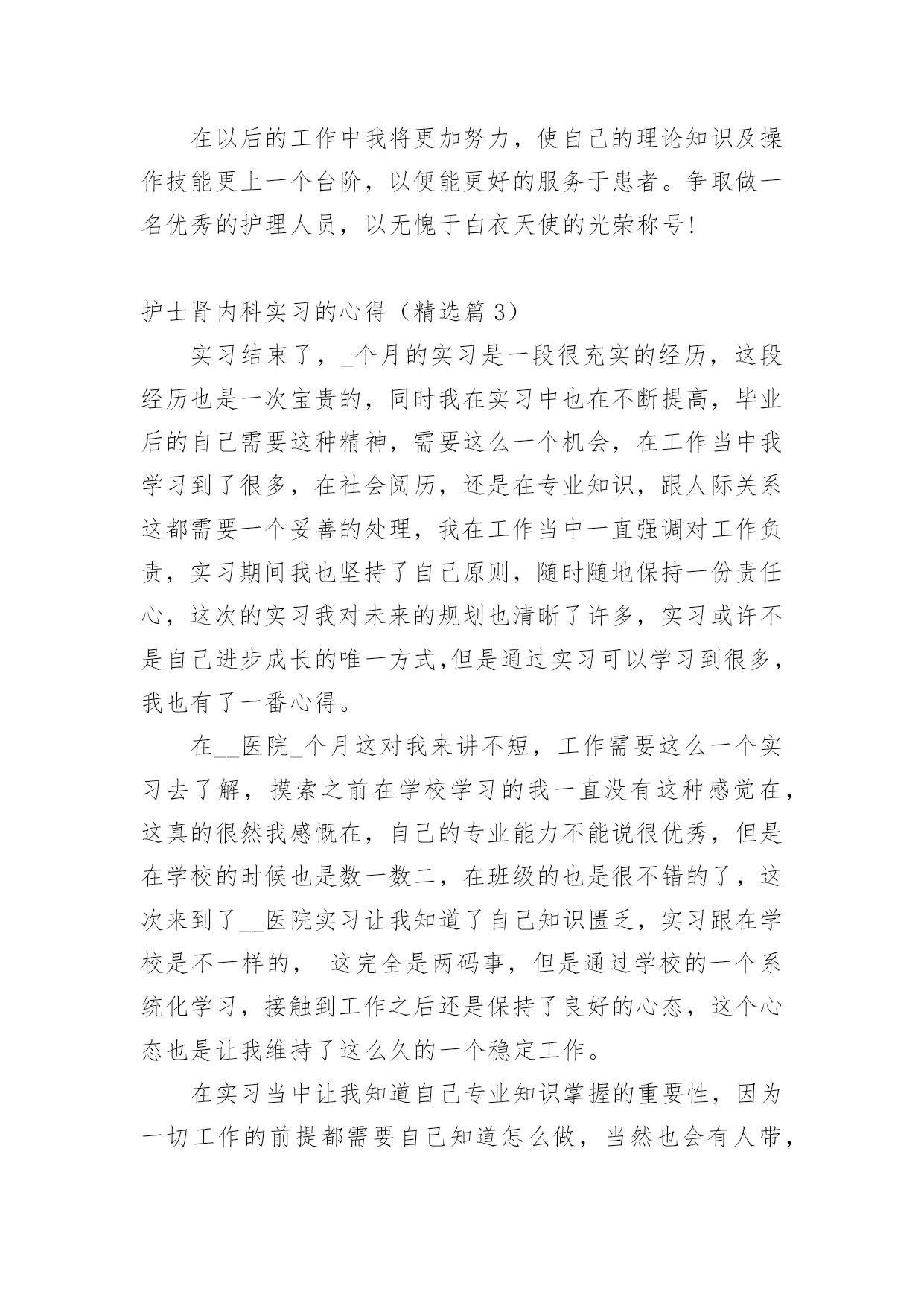 在以后的工作中我将更加努力，使自己的理论知识及操作技能更上一个台阶，以便能更好的服务于患者。争取做一名优秀的护理人员，以无愧于白衣天使的光荣称号！

护士肾内科实习的心得（精选篇 3）

实习结束了，_个月的实习是一段很充实的经历，这段经历也是一次宝贵的，同时我在实习中也在不断提高，毕业后的自己需要这种精神，需要这么一个机会，在工作当中我学习到了很多，在社会阅历，还是在专业知识，跟人际关系这都需要一个妥善的处理，我在工作当中一直强调对工作负责，实习期间我也坚持了自己原则，随时随地保持一份责任心，这次的实习我对未来的规划也清晰了许多，实习或许不是自己进步成长的唯一方式,但是通过实习可以学习到很多，我也有了一番心得。

在__医院_个月这对我来讲不短，工作需要这么一个实习去了解，摸索之前在学校学习的我一直没有这种感觉在，这真的很然我感慨在，自己的专业能力不能说很优秀，但是在学校的时候也是数一数二，在班级的也是很不错的了，这次来到了__医院实习让我知道了自己知识匮乏，实习跟在学校是不一样的， 这完全是两码事，但是通过学校的一个系统化学习，接触到工作之后还是保持了良好的心态，这个心态也是让我维持了这么久的一个稳定工作。

在实习当中让我知道自己专业知识掌握的重要性，因为一切工作的前提都需要自己知道怎么做，当然也会有人带，